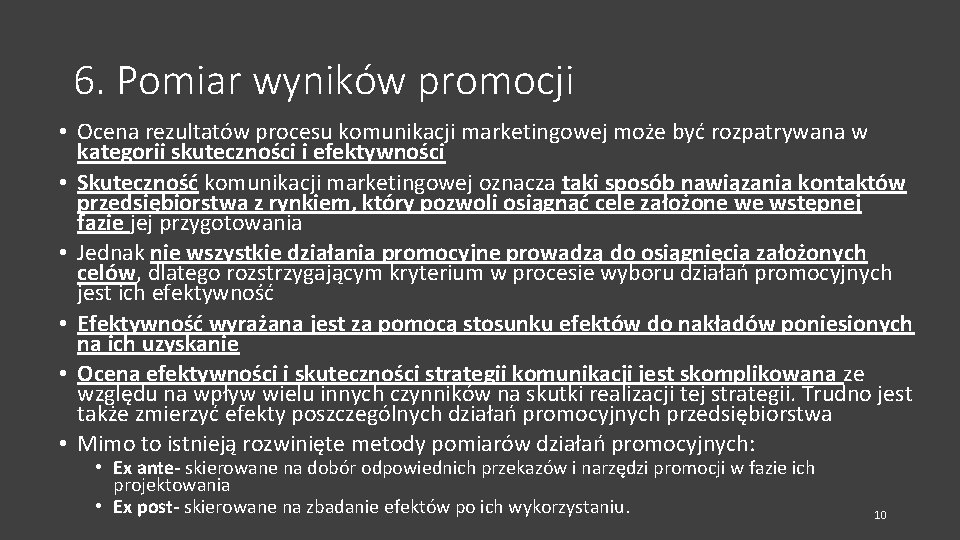 6. Pomiar wyników promocji

• Ocena rezultatów procesu komunikacji marketingowej może być rozpatrywana w kategorii skuteczności i efektywności
• Skuteczność komunikacji marketingowej oznacza taki sposób nawiązania kontaktów przedsiębiorstwa z rynkiem, który pozwoli osiągnąć cele założone we wstępnej fazie jej przygotowania
• Jednak nie wszystkie działania promocyjne prowadzą do osiągnięcia założonych celów, dlatego rozstrzygającym kryterium w procesie wyboru działań promocyjnych jest ich efektywność
• Efektywność wyrażana jest za pomocą stosunku efektów do nakładów poniesionych na ich uzyskanie
• Ocena efektywności i skuteczności strategii komunikacji jest skomplikowana ze względu na wpływ wielu innych czynników na skutki realizacji tej strategii. Trudno jest także zmierzyć efekty poszczególnych działań promocyjnych przedsiębiorstwa
• Mimo to istnieją rozwinięte metody pomiarów działań promocyjnych:
• Ex ante- skierowane na dobór odpowiednich przekazów i narzędzi promocji w fazie ich projektowania
• Ex post- skierowane na zbadanie efektów po ich wykorzystaniu.

10